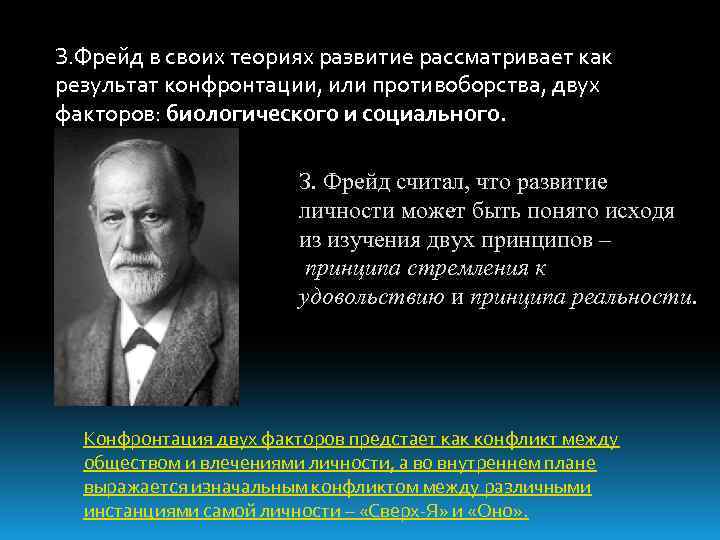 З.Фрейд в своих теориях развитие рассматривает как результат конфронтации, или противоборства, двух факторов: биологического и социального.

З. Фрейд считал, что развитие личности может быть понято исходя из изучения двух принципов – принципа стремления к удовольствию и принципа реальности.

Конфронтация двух факторов предстает как конфликт между обществом и влечениями личности, а во внутреннем плане выражается изначальным конфликтом между различными инстанциями самой личности – «Сверх-Я» и «Оно».